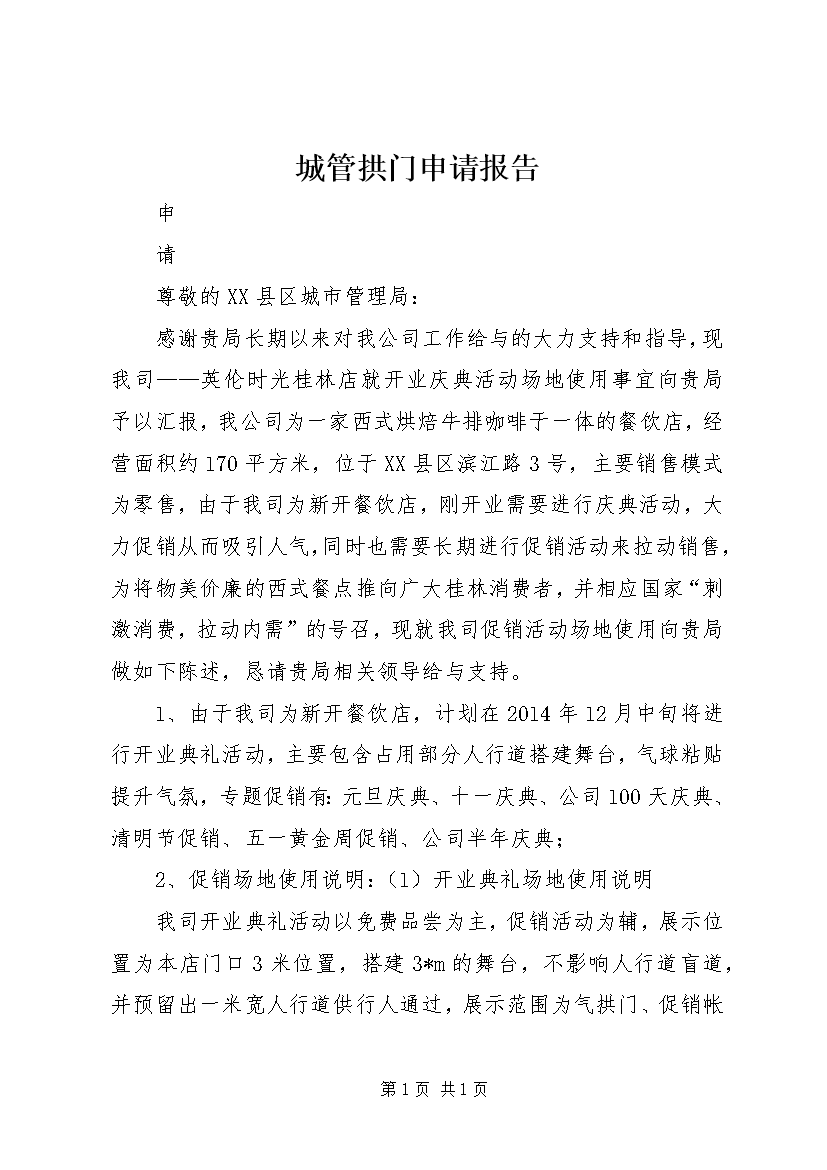 城管拱门申请报告

申

请

尊敬的XX县区城市管理局：

感谢贵局长期以来对我公司工作给与的大力支持和指导，现我司——英伦时光桂林店就开业庆典活动场地使用事宜向贵局予以汇报，我公司为一家西式烘焙牛排咖啡于一体的餐饮店，经营面积约170平方米，位于XX县区滨江路3号，主要销售模式为零售，由于我司为新开餐饮店，刚开业需要进行庆典活动，大力促销从而吸引人气，同时也需要长期进行促销活动来拉动销售，为将物美价廉的西式餐点推向广大桂林消费者，并相应国家“刺激消费，拉动内需”的号召，现就我司促销活动场地使用向贵局做如下陈述，恳请贵局相关领导给与支持。

1、由于我司为新开餐饮店，计划在2014年12月中旬将进行开业典礼活动，主要包含占用部分人行道搭建舞台，气球粘贴提升气氛，专题促销有：元旦庆典、十一庆典、公司100天庆典、清明节促销、五一黄金周促销、公司半年庆典；

2、促销场地使用说明：（1）开业典礼场地使用说明

我司开业典礼活动以免费品尝为主，促销活动为辅，展示位置为本店门口3米位置，搭建3*m的舞台，不影响人行道盲道，并预留出一米宽人行道供行人通过，展示范围为气拱门、促销帐

第1页 共1页